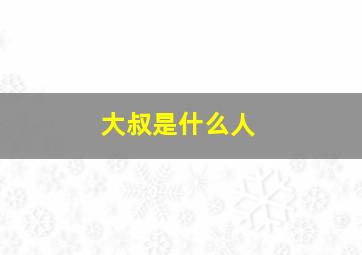 大叔是什么人